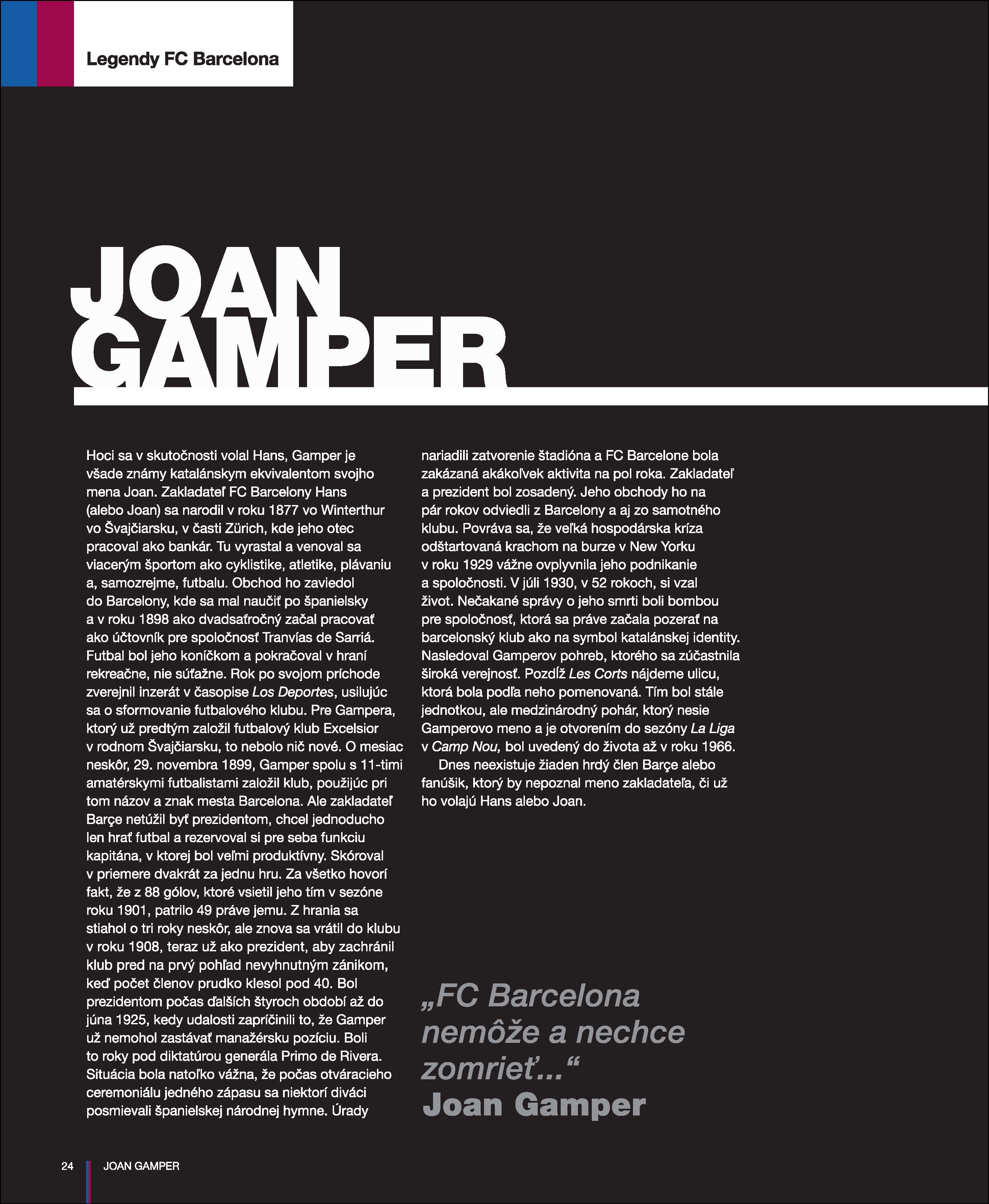 Legendy FC Barcelona

JOAN
GAMPER

Hoci sa v skutočnosti volal Hans, Gamper je všade známy katalánskym ekvivalentom svojho mena Joan. Zakladateľ FC Barcelony Hans (alebo Joan) sa narodil v roku 1877 vo Winterthur vo Švajčiarsku, v časti Zürich, kde jeho otec pracoval ako bankár. Tu vyrastal a venoval sa viacerým športom ako cyklistike, atletike, plávaniu a, samozrejme, futbalu. Obchod ho zaviedol do Barcelony, kde sa mal naučiť po španielsky a v roku 1898 ako dvadsaťročný začal pracovať ako účtovník pre spoločnosť Tranvías de Sarriá. Futbal bol jeho koníčkom a pokračoval v hraní rekreačne, nie súťažne. Rok po svojom príchode zverejnil inzerát v časopise Los Deportes, usilujúc sa o sformovanie futbalového klubu. Pre Gampera, ktorý už predtým založil futbalový klub Excelsior v rodnom Švajčiarsku, to nebolo nič nové. O mesiac neskôr, 29. novembra 1899, Gamper spolu s 11-timi amatérskymi futbalistami založil klub, použijúc pri tom názov a znak mesta Barcelona. Ale zakladateľ Barçe netúžil byť prezidentom, chcel jednoducho len hrať futbal a rezervoval si pre seba funkciu kapitána, v ktorej bol veľmi produktívny. Skóroval v priemere dvakrát za jednu hru. Za všetko hovorí fakt, že z 88 gólov, ktoré vsietil jeho tím v sezóne roku 1901, patrilo 49 práve jemu. Z hrania sa stiahol o tri roky neskôr, ale znova sa vrátil do klubu v roku 1908, teraz už ako prezident, aby zachránil klub pred na prvý pohľad nevyhnutným zánikom, keď počet členov prudko klesol pod 40. Bol prezidentom počas ďalších štyroch období až do júna 1925, kedy udalosti zapríčinili to, že Gamper už nemohol zastávať manažérsku pozíciu. Boli to roky pod diktatúrou generála Primo de Rivera. Situácia bola natoľko vážna, že počas otváracieho ceremoniálu jedného zápasu sa niektorí diváci posmievali španielskej národnej hymne. Úrady nariadili zatvorenie štadióna a FC Barcelone bola zakázaná akákoľvek aktivita na pol roka. Zakladateľ a prezident bol zosadený. Jeho obchody ho na pár rokov odviedli z Barcelony a aj zo samotného klubu. Povráva sa, že veľká hospodárska kríza odštartovaná krachom na burze v New Yorku v roku 1929 vážne ovplyvnila jeho podnikanie a spoločnosti. V júli 1930, v 52 rokoch, si vzal život. Nečakané správy o jeho smrti boli bombou pre spoločnosť, ktorá sa práve začala pozerať na barcelonský klub ako na symbol katalánskej identity. Nasledoval Gamperov pohreb, ktorého sa zúčastnila široká verejnosť. Pozdĺž Les Corts nájdeme ulicu, ktorá bola podľa neho pomenovaná. Tím bol stále jednotkou, ale medzinárodný pohár, ktorý nesie Gamperovo meno a je otvorením do sezóny La Liga v Camp Nou, bol uvedený do života až v roku 1966.

Dnes neexistuje žiaden hrdý člen Barçe alebo fanúšik, ktorý by nepoznal meno zakladateľa, či už ho volajú Hans alebo Joan.

„FC Barcelona nemôže a nechce zomrieť...“
Joan Gamper

24 JOAN GAMPER